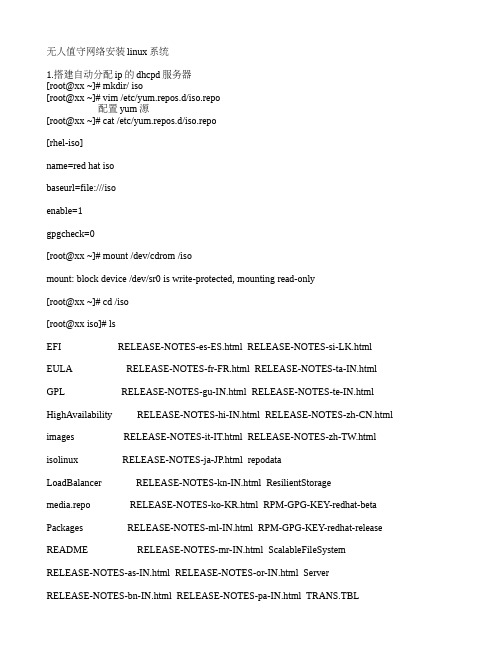 无人值守网络安装 linux 系统

1.搭建自动分配 ip 的 dhcpd 服务器
[root@xx ~]# mkdir/ iso
[root@xx ~]# vim /etc/yum.repos.d/iso.repo
配置 yum 源
[root@xx ~]# cat /etc/yum.repos.d/iso.repo

[rhel-iso]

name=red hat iso

baseurl=file:///iso

enable=1

gpgcheck=0

[root@xx ~]# mount /dev/cdrom /iso

mount: block device /dev/sr0 is write-protected, mounting read-only

[root@xx ~]# cd /iso

[root@xx iso]# ls

EFI RELEASE-NOTES-es-ES.html RELEASE-NOTES-si-LK.html

EULA RELEASE-NOTES-fr-FR.html RELEASE-NOTES-ta-IN.html

GPL RELEASE-NOTES-gu-IN.html RELEASE-NOTES-te-IN.html

HighAvailability RELEASE-NOTES-hi-IN.html RELEASE-NOTES-zh-CN.html

images RELEASE-NOTES-it-IT.html RELEASE-NOTES-zh-TW.html

isolinux RELEASE-NOTES-ja-JP.html repodata

LoadBalancer RELEASE-NOTES-kn-IN.html ResilientStorage

media.repo RELEASE-NOTES-ko-KR.html RPM-GPG-KEY-redhat-beta

Packages RELEASE-NOTES-ml-IN.html RPM-GPG-KEY-redhat-release

README RELEASE-NOTES-mr-IN.html ScalableFileSystem

RELEASE-NOTES-as-IN.html RELEASE-NOTES-or-IN.html Server

RELEASE-NOTES-bn-IN.html RELEASE-NOTES-pa-IN.html TRANS.TBL